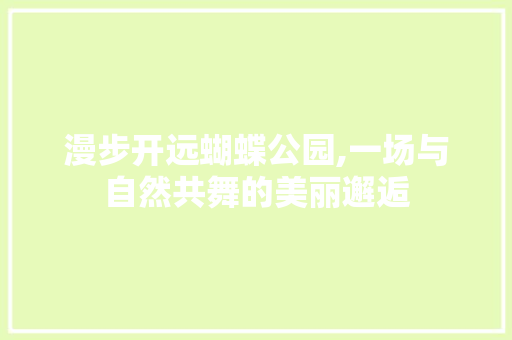 漫步开远蝴蝶公园,一场与自然共舞的美丽邂逅